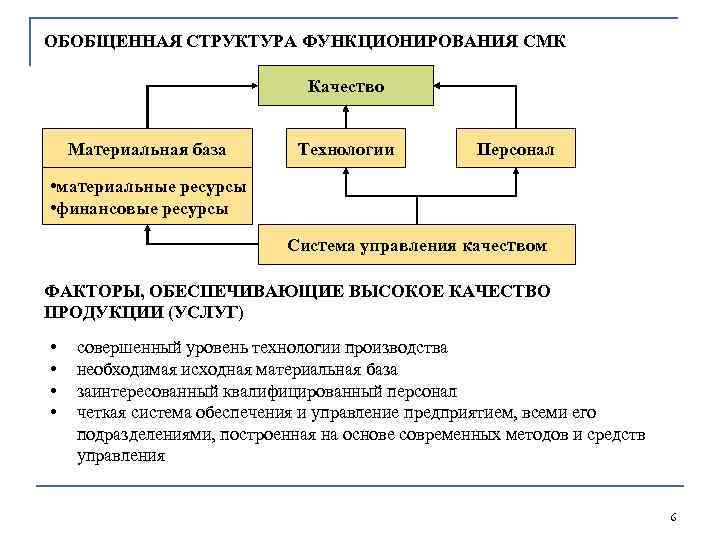 ОБОБЩЕННАЯ СТРУКТУРА ФУНКЦИОНИРОВАНИЯ СМК

Качество

Материальная база

•материальные ресурсы
•финансовые ресурсы

Технологии

Персонал

Система управления качеством

ФАКТОРЫ, ОБЕСПЕЧИВАЮЩИЕ ВЫСОКОЕ КАЧЕСТВО ПРОДУКЦИИ (УСЛУГ)

• совершенный уровень технологии производства
• необходимая исходная материальная база
• заинтересованный квалифицированный персонал
• четкая система обеспечения и управление предприятием, всеми его подразделениями, построенная на основе современных методов и средств управления

6